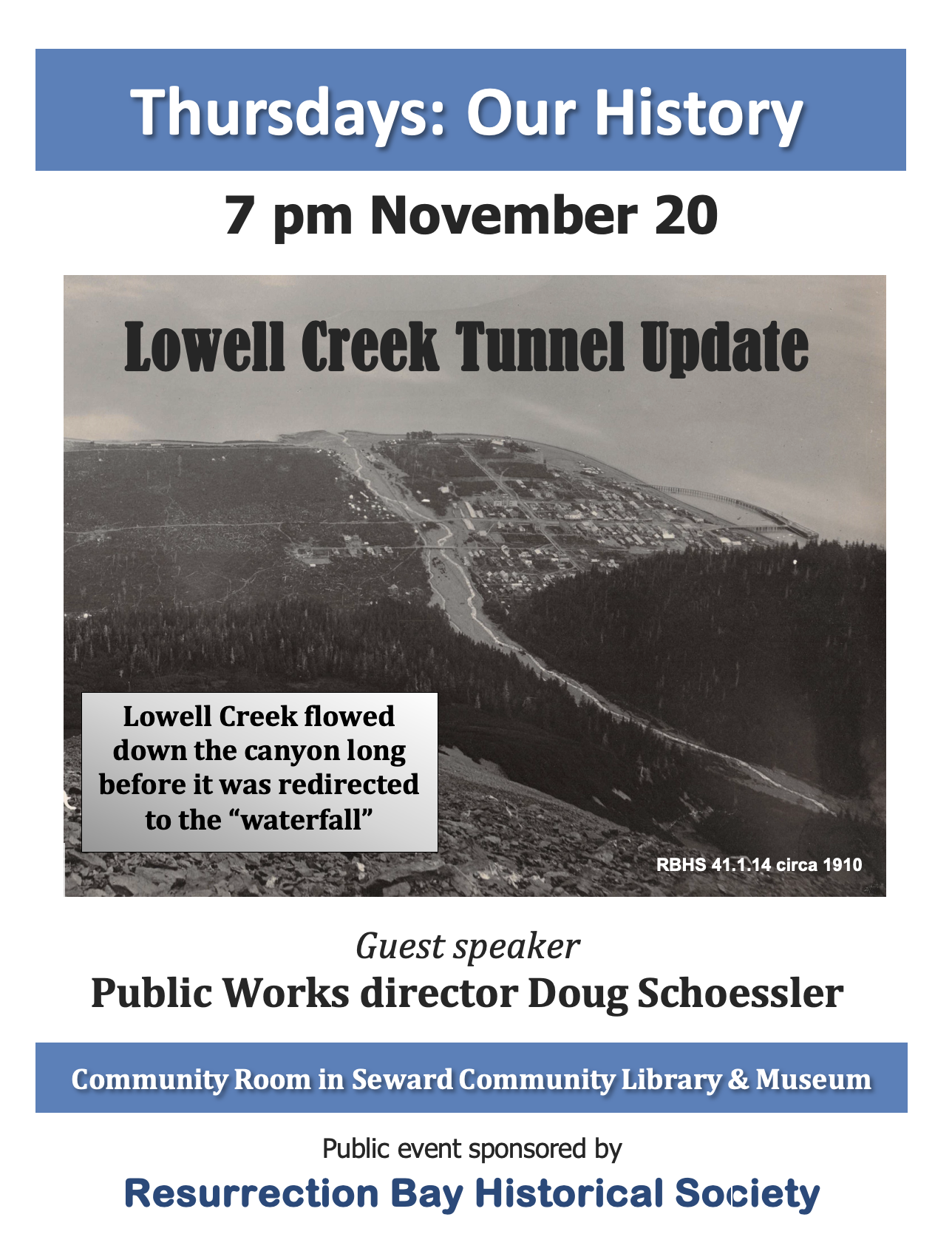 Thursdays: Our History

7 pm November 20

Lowell Creek Tunnel Update

Lowell Creek flowed down the canyon long before it was redirected to the "waterfall"

RBHS 41.1.14 circa 1910

Guest speaker

Public Works director Doug Schoessler

Community Room in Seward Community Library & Museum

Public event sponsored by

Resurrection Bay Historical Society